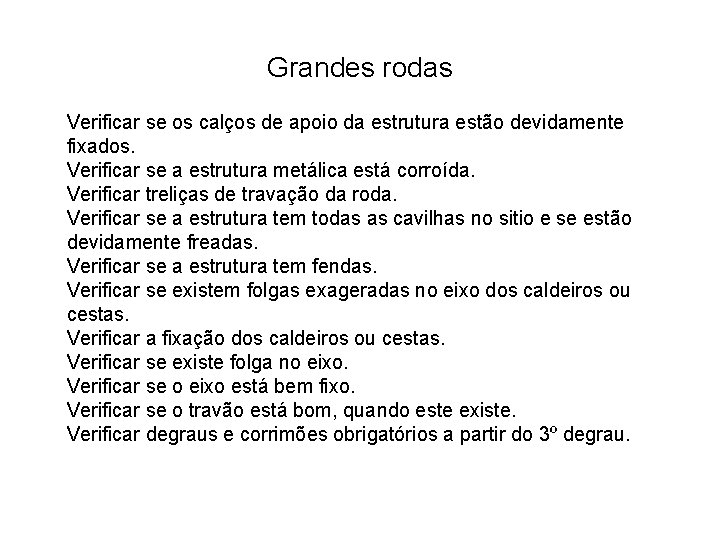 Grandes rodas

Verificar se os calços de apoio da estrutura estão devidamente fixados.
Verificar se a estrutura metálica está corroída.
Verificar treliças de travação da roda.
Verificar se a estrutura tem todas as cavilhas no sitio e se estão devidamente freadas.
Verificar se a estrutura tem fendas.
Verificar se existem folgas exageradas no eixo dos caldeiros ou cestas.
Verificar a fixação dos caldeiros ou cestas.
Verificar se existe folga no eixo.
Verificar se o eixo está bem fixo.
Verificar se o travão está bom, quando este existe.
Verificar degraus e corrimões obrigatórios a partir do 3º degrau.